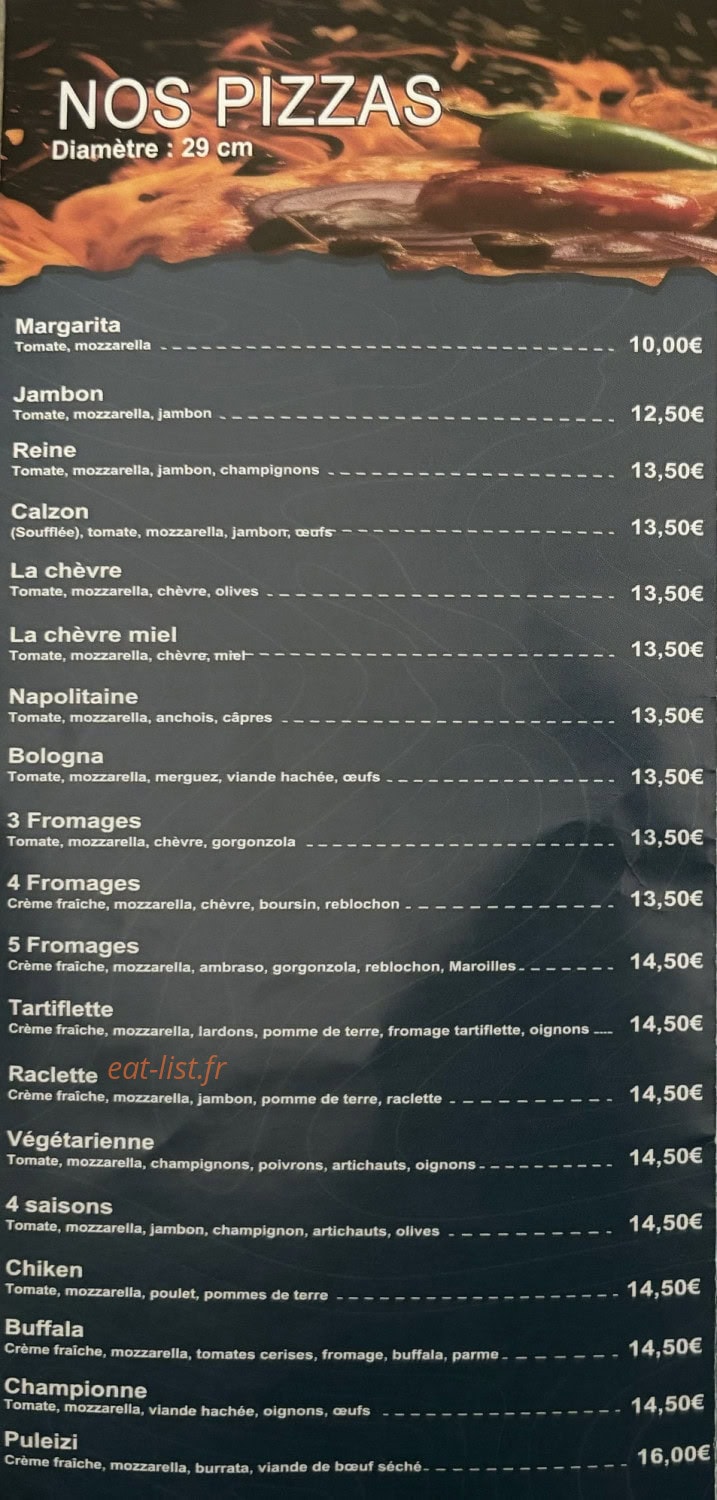 NOS PIZZAS
Diamètre : 29 cm

Margarita
Tomate, mozzarella 10,00€

Jambon
Tomate, mozzarella, jambon 12,50€

Reine
Tomate, mozzarella, jambon, champignons 13,50€

Calzon
(Soufflée), tomate, mozzarella, jambon, œufs 13,50€

La chèvre
Tomate, mozzarella, chèvre, olives 13,50€

La chèvre miel
Tomate, mozzarella, chèvre, miel 13,50€

Napolitaine
Tomate, mozzarella, anchois, câpres 13,50€

Bologna
Tomate, mozzarella, merguez, viande hachée, œufs 13,50€

3 Fromages
Tomate, mozzarella, chèvre, gorgonzola 13,50€

4 Fromages
Crème fraîche, mozzarella, chèvre, boursin, reblochon 13,50€

5 Fromages
Crème fraîche, mozzarella, ambraso, gorgonzola, reblochon, Maroilles 14,50€

Tartiflette
Crème fraîche, mozzarella, lardons, pomme de terre, fromage tartiflette, oignons 14,50€

Raclette eat-list.fr
Crème fraîche, mozzarella, jambon, pomme de terre, raclette 14,50€

Végétarienne
Tomate, mozzarella, champignons, poivrons, artichauts, oignons 14,50€

4 saisons
Tomate, mozzarella, jambon, champignon, artichauts, olives 14,50€

Chiken
Tomate, mozzarella, poulet, pommes de terre 14,50€

Buffala
Crème fraîche, mozzarella, tomates cerises, fromage, buffala, parme 14,50€

Championne
Tomate, mozzarella, viande hachée, oignons, œufs 14,50€

Puleizi
Crème fraîche, mozzarella, burrata, viande de bœuf séché 16,00€